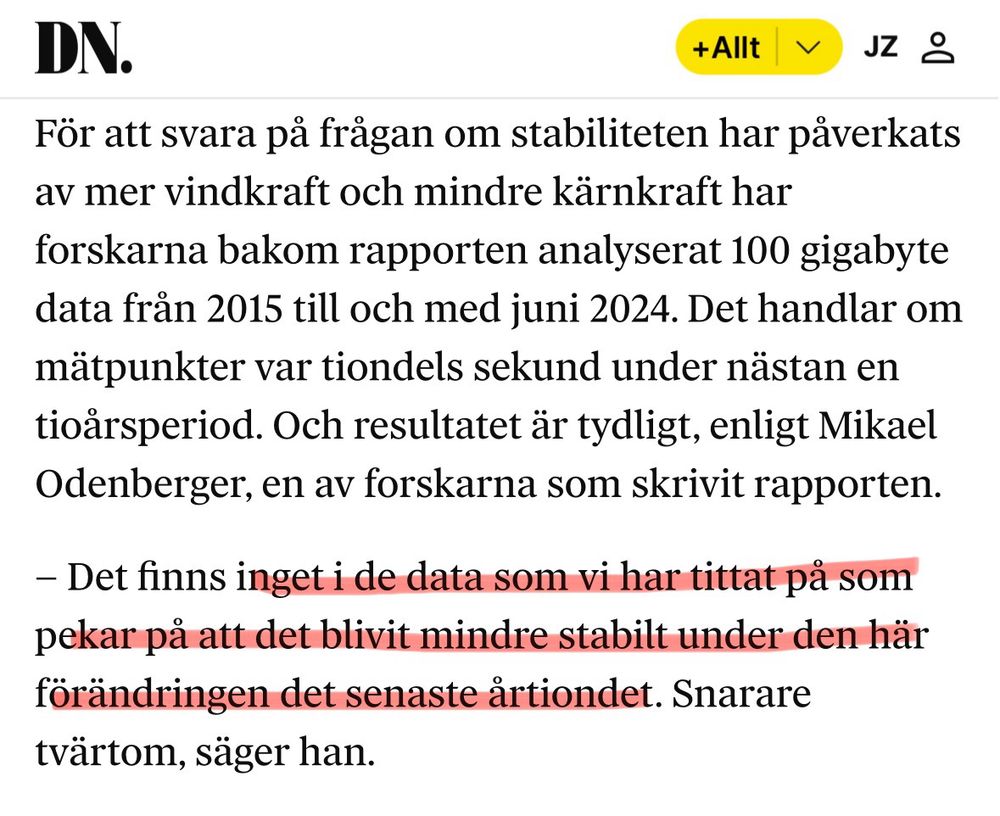 DN.

+Allt

JZ

För att svara på frågan om stabiliteten har påverkats av mer vindkraft och mindre kärnkraft har forskarna bakom rapporten analyserat 100 gigabyte data från 2015 till och med juni 2024. Det handlar om mätpunkter var tiondels sekund under nästan en tioårsperiod. Och resultatet är tydligt, enligt Mikael Odenberger, en av forskarna som skrivit rapporten.

– Det finns inget i de data som vi har tittat på som pekar på att det blivit mindre stabilt under den här förändringen det senaste årtiondet. Snarare tvärtom, säger han.